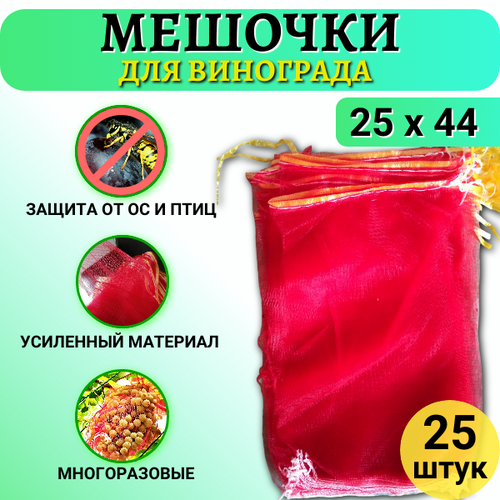 МЕШОЧКИ
ДЛЯ ВИНОГРАДА

25 x 44

ЗАЩИТА ОТ ОС И ПТИЦ

УСИЛЕННЫЙ МАТЕРИАЛ

МНОГОРАЗОВЫЕ

25
штук